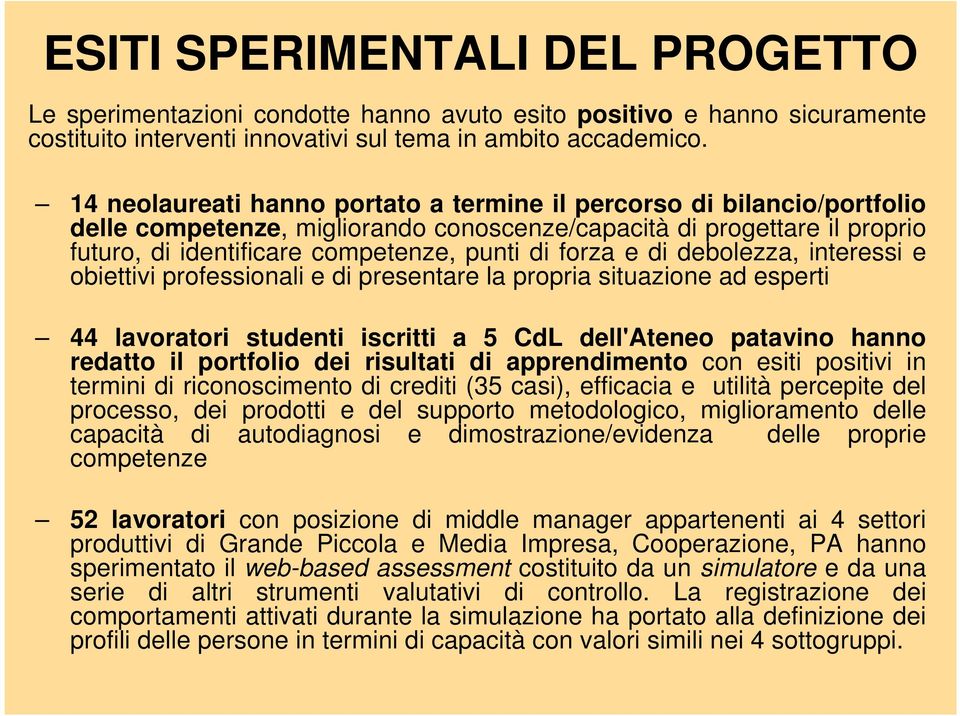 ESITI SPERIMENTALI DEL PROGETTO

Le sperimentazioni condotte hanno avuto esito positivo e hanno sicuramente costituito interventi innovativi sul tema in ambito accademico.

– 14 neolaureati hanno portato a termine il percorso di bilancio/portfolio delle competenze, migliorando conoscenze/capacità di progettare il proprio futuro, di identificare competenze, punti di forza e di debolezza, interessi e obiettivi professionali e di presentare la propria situazione ad esperti

– 44 lavoratori studenti iscritti a 5 CdL dell'Ateneo patavino hanno redatto il portfolio dei risultati di apprendimento con esiti positivi in termini di riconoscimento di crediti (35 casi), efficacia e utilità percepite del processo, dei prodotti e del supporto metodologico, miglioramento delle capacità di autodiagnosi e dimostrazione/evidenza delle proprie competenze

– 52 lavoratori con posizione di middle manager appartenenti ai 4 settori produttivi di Grande Piccola e Media Impresa, Cooperazione, PA hanno sperimentato il web-based assessment costituito da un simulatore e da una serie di altri strumenti valutativi di controllo. La registrazione dei comportamenti attivati durante la simulazione ha portato alla definizione dei profili delle persone in termini di capacità con valori simili nei 4 sottogruppi.